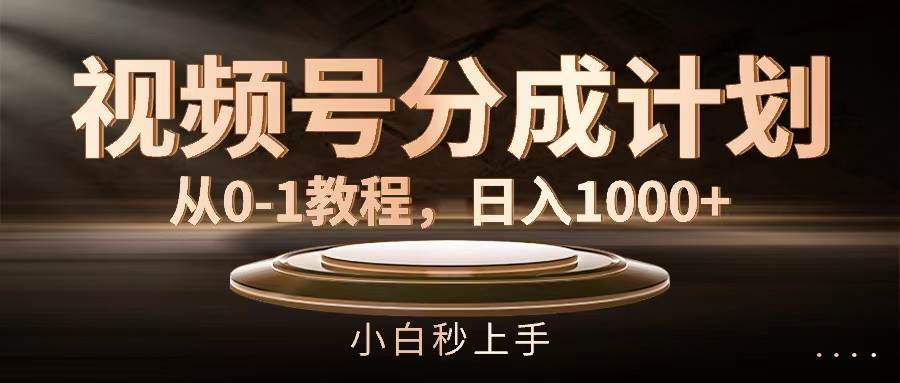 视频号分成计划

从0-1教程，日入1000+

小白秒上手

....